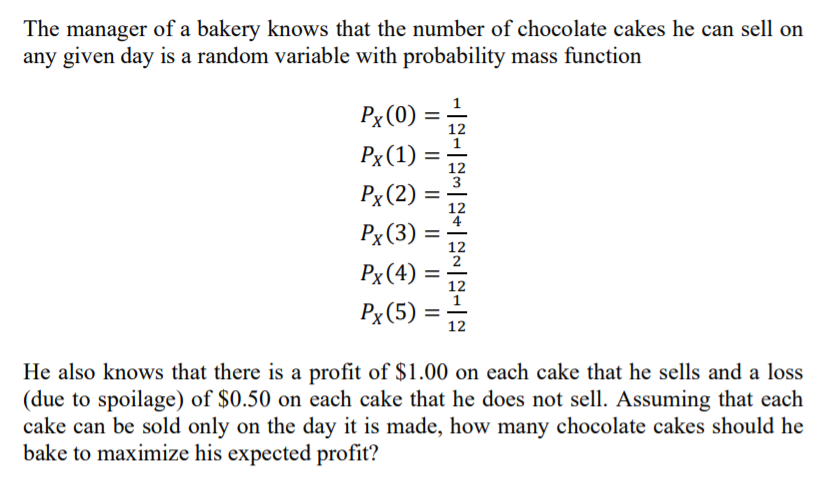 The manager of a bakery knows that the number of chocolate cakes he can sell on any given day is a random variable with probability mass function

$P_X(0) = \frac{1}{12}$
$P_X(1) = \frac{1}{12}$
$P_X(2) = \frac{3}{12}$
$P_X(3) = \frac{4}{12}$
$P_X(4) = \frac{2}{12}$
$P_X(5) = \frac{1}{12}$

He also knows that there is a profit of \$1.00 on each cake that he sells and a loss (due to spoilage) of \$0.50 on each cake that he does not sell. Assuming that each cake can be sold only on the day it is made, how many chocolate cakes should he bake to maximize his expected profit?